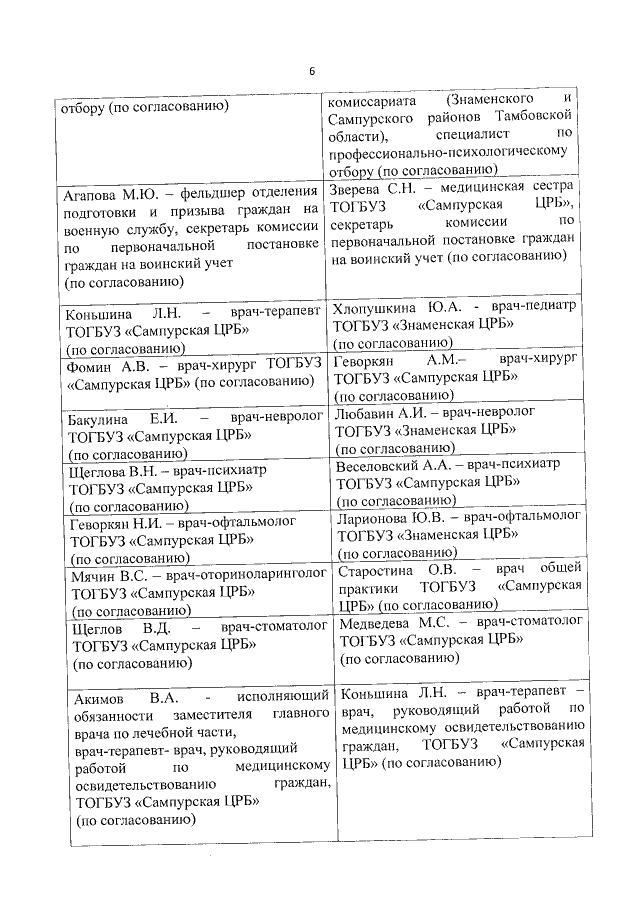 6

| | |
|---|---|
| отбору (по согласованию) | комиссариата (Знаменского и Сампурского районов Тамбовской области), специалист по профессионально-психологическому отбору (по согласованию) |
| Агапова М.Ю. – фельдшер отделения подготовки и призыва граждан на военную службу, секретарь комиссии по первоначальной постановке граждан на воинский учет (по согласованию) | Зверева С.Н. – медицинская сестра ТОГБУЗ «Сампурская ЦРБ», секретарь комиссии по первоначальной постановке граждан на воинский учет (по согласованию) |
| Коньшина Л.Н. – врач-терапевт ТОГБУЗ «Сампурская ЦРБ» (по согласованию) | Хлопушкина Ю.А. - врач-педиатр ТОГБУЗ «Знаменская ЦРБ» (по согласованию) |
| Фомин А.В. – врач-хирург ТОГБУЗ «Сампурская ЦРБ» (по согласованию) | Геворкян А.М.– врач-хирург ТОГБУЗ «Сампурская ЦРБ» (по согласованию) |
| Бакулина Е.И. – врач-невролог ТОГБУЗ «Сампурская ЦРБ» (по согласованию) | Любавин А.И. – врач-невролог ТОГБУЗ «Знаменская ЦРБ» (по согласованию) |
| Щеглова В.Н. – врач-психиатр ТОГБУЗ «Сампурская ЦРБ» (по согласованию) | Веселовский А.А. – врач-психиатр ТОГБУЗ «Сампурская ЦРБ» (по согласованию) |
| Геворкян Н.И. – врач-офтальмолог ТОГБУЗ «Сампурская ЦРБ» (по согласованию) | Ларионова Ю.В. – врач-офтальмолог ТОГБУЗ «Знаменская ЦРБ» (по согласованию) |
| Мячин В.С. – врач-оториноларинголог ТОГБУЗ «Сампурская ЦРБ» (по согласованию) | Старостина О.В. – врач общей практики ТОГБУЗ «Сампурская ЦРБ» (по согласованию) |
| Щеглов В.Д. – врач-стоматолог ТОГБУЗ «Сампурская ЦРБ» (по согласованию) | Медведева М.С. – врач-стоматолог ТОГБУЗ «Сампурская ЦРБ» (по согласованию) |
| Акимов В.А. - исполняющий обязанности заместителя главного врача по лечебной части, врач-терапевт- врач, руководящий работой по медицинскому освидетельствованию граждан, ТОГБУЗ «Сампурская ЦРБ» (по согласованию) | Коньшина Л.Н. – врач-терапевт – врач, руководящий работой по медицинскому освидетельствованию граждан, ТОГБУЗ «Сампурская ЦРБ» (по согласованию) |